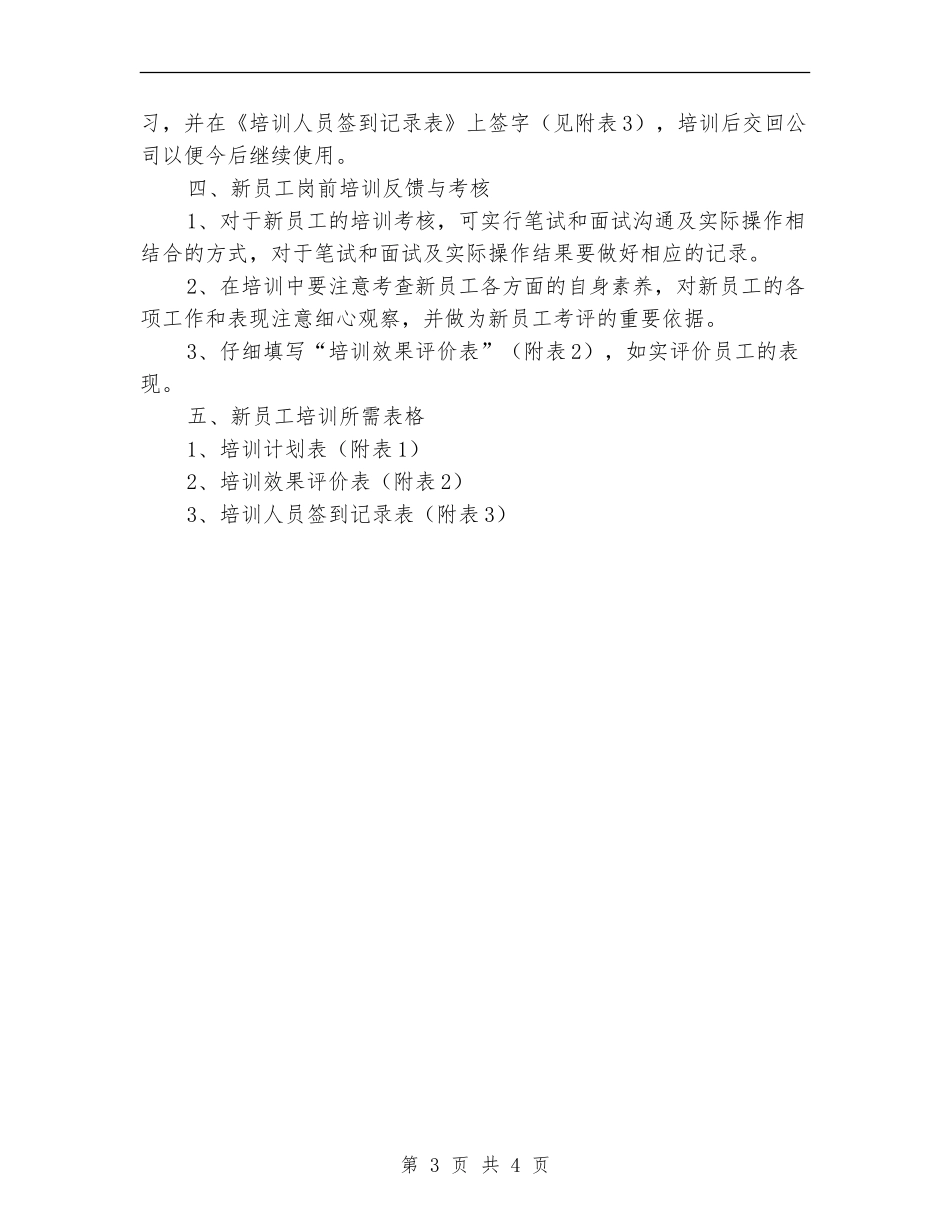 习，并在《培训人员签到记录表》上签字（见附表3），培训后交回公司以便今后继续使用。

四、新员工岗前培训反馈与考核

1、对于新员工的培训考核，可实行笔试和面试沟通及实际操作相结合的方式，对于笔试和面试及实际操作结果要做好相应的记录。

2、在培训中要注意考查新员工各方面的自身素养，对新员工的各项工作和表现注意细心观察，并做为新员工考评的重要依据。

3、仔细填写“培训效果评价表”（附表2），如实评价员工的表现。

五、新员工培训所需表格

1、培训计划表（附表1）

2、培训效果评价表（附表2）

3、培训人员签到记录表（附表3）

第 3 页 共 4 页